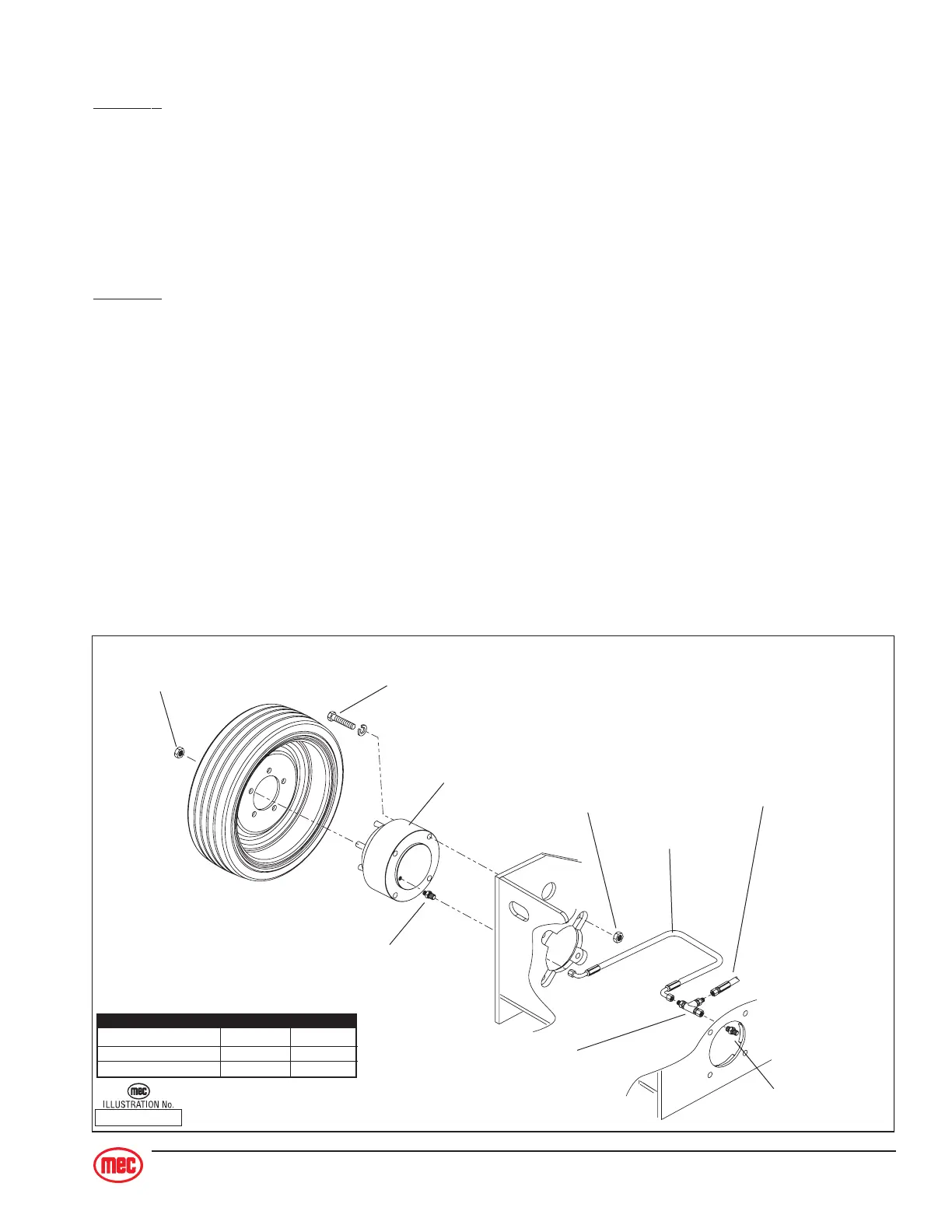 mec

ILLUSTRATION No.

mec